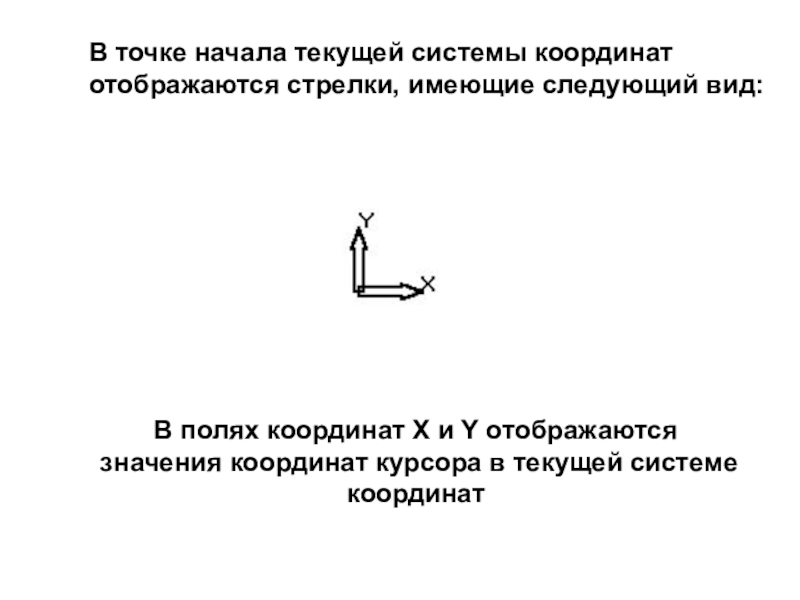 В точке начала текущей системы координат отображаются стрелки, имеющие следующий вид:

Y

X

В полях координат X и Y отображаются значения координат курсора в текущей системе координат